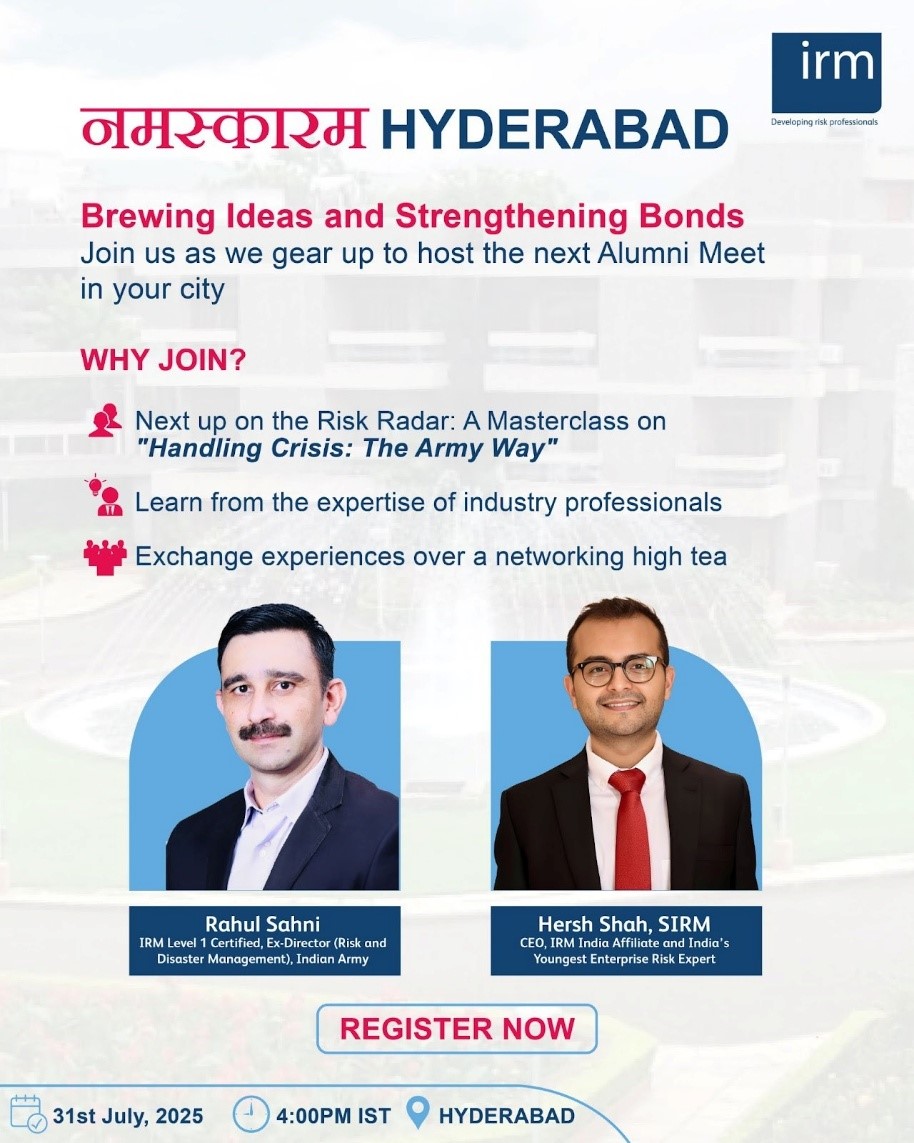 irm
Developing risk professionals

नमस्कारम HYDERABAD

Brewing Ideas and Strengthening Bonds
Join us as we gear up to host the next Alumni Meet in your city

WHY JOIN?

Next up on the Risk Radar: A Masterclass on "Handling Crisis: The Army Way"

Learn from the expertise of industry professionals

Exchange experiences over a networking high tea

Rahul Sahni
IRM Level 1 Certified, Ex-Director (Risk and Disaster Management), Indian Army

Hersh Shah, SIRM
CEO, IRM India Affiliate and India's Youngest Enterprise Risk Expert

REGISTER NOW

31st July, 2025 4:00PM IST HYDERABAD